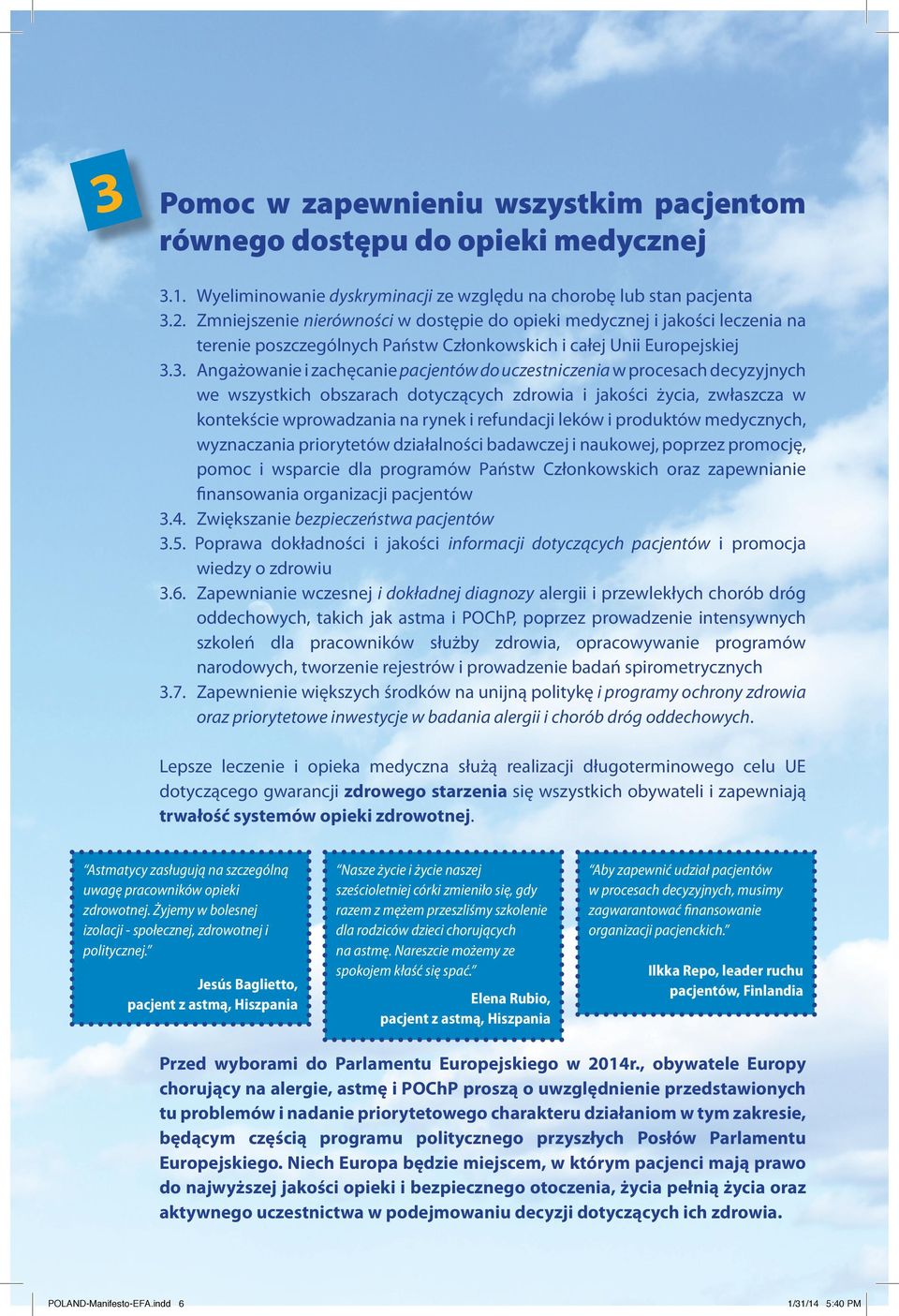 3

Pomoc w zapewnieniu wszystkim pacjentom równego dostępu do opieki medycznej

3.1. Wyeliminowanie dyskryminacji ze względu na chorobę lub stan pacjenta
3.2. Zmniejszenie nierówności w dostępie do opieki medycznej i jakości leczenia na terenie poszczególnych Państw Członkowskich i całej Unii Europejskiej
3.3. Angażowanie i zachęcanie pacjentów do uczestniczenia w procesach decyzyjnych we wszystkich obszarach dotyczących zdrowia i jakości życia, zwłaszcza w kontekście wprowadzania na rynek i refundacji leków i produktów medycznych, wyznaczania priorytetów działalności badawczej i naukowej, poprzez promocję, pomoc i wsparcie dla programów Państw Członkowskich oraz zapewnianie finansowania organizacji pacjentów
3.4. Zwiększanie bezpieczeństwa pacjentów
3.5. Poprawa dokładności i jakości informacji dotyczących pacjentów i promocja wiedzy o zdrowiu
3.6. Zapewnianie wczesnej i dokładnej diagnozy alergii i przewlekłych chorób dróg oddechowych, takich jak astma i POChP, poprzez prowadzenie intensywnych szkoleń dla pracowników służby zdrowia, opracowywanie programów narodowych, tworzenie rejestrów i prowadzenie badań spirometrycznych
3.7. Zapewnienie większych środków na unijną politykę i programy ochrony zdrowia oraz priorytetowe inwestycje w badania alergii i chorób dróg oddechowych.

Lepsze leczenie i opieka medyczna służą realizacji długoterminowego celu UE dotyczącego gwarancji zdrowego starzenia się wszystkich obywateli i zapewniają trwałość systemów opieki zdrowotnej.

"Astmatycy zasługują na szczególną uwagę pracowników opieki zdrowotnej. Żyjemy w bolesnej izolacji - społecznej, zdrowotnej i politycznej."
Jesús Baglietto, pacjent z astmą, Hiszpania

"Nasze życie i życie naszej sześcioletniej córki zmieniło się, gdy razem z mężem przeszliśmy szkolenie dla rodziców dzieci chorujących na astmę. Nareszcie możemy ze spokojem kłaść się spać."
Elena Rubio, pacjent z astmą, Hiszpania

"Aby zapewnić udział pacjentów w procesach decyzyjnych, musimy zagwarantować finansowanie organizacji pacjenckich."
Ilkka Repo, leader ruchu pacjentów, Finlandia

Przed wyborami do Parlamentu Europejskiego w 2014r., obywatele Europy chorujący na alergie, astmę i POChP proszą o uwzględnienie przedstawionych tu problemów i nadanie priorytetowego charakteru działaniom w tym zakresie, będącym częścią programu politycznego przyszłych Posłów Parlamentu Europejskiego. Niech Europa będzie miejscem, w którym pacjenci mają prawo do najwyższej jakości opieki i bezpiecznego otoczenia, życia pełnią życia oraz aktywnego uczestnictwa w podejmowaniu decyzji dotyczących ich zdrowia.

POLAND-Manifesto-EFA.indd 6 1/31/14 5:40 PM